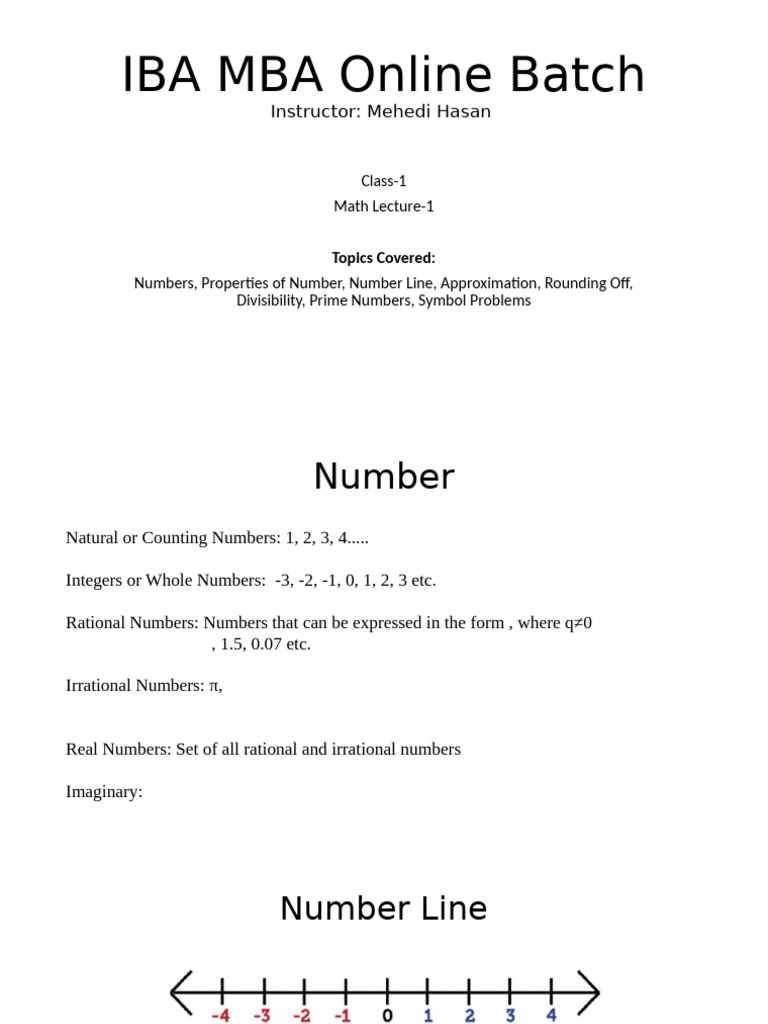 IBA MBA Online Batch
Instructor: Mehedi Hasan

Class-1
Math Lecture-1

Topics Covered:
Numbers, Properties of Number, Number Line, Approximation, Rounding Off, Divisibility, Prime Numbers, Symbol Problems

Number

Natural or Counting Numbers: 1, 2, 3, 4.....

Integers or Whole Numbers: -3, -2, -1, 0, 1, 2, 3 etc.

Rational Numbers: Numbers that can be expressed in the form , where q≠0
, 1.5, 0.07 etc.

Irrational Numbers: π,

Real Numbers: Set of all rational and irrational numbers

Imaginary:

Number Line

-4 -3 -2 -1 0 1 2 3 4